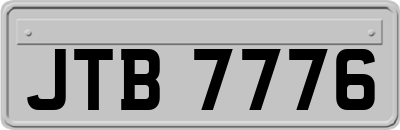 JTB 7776